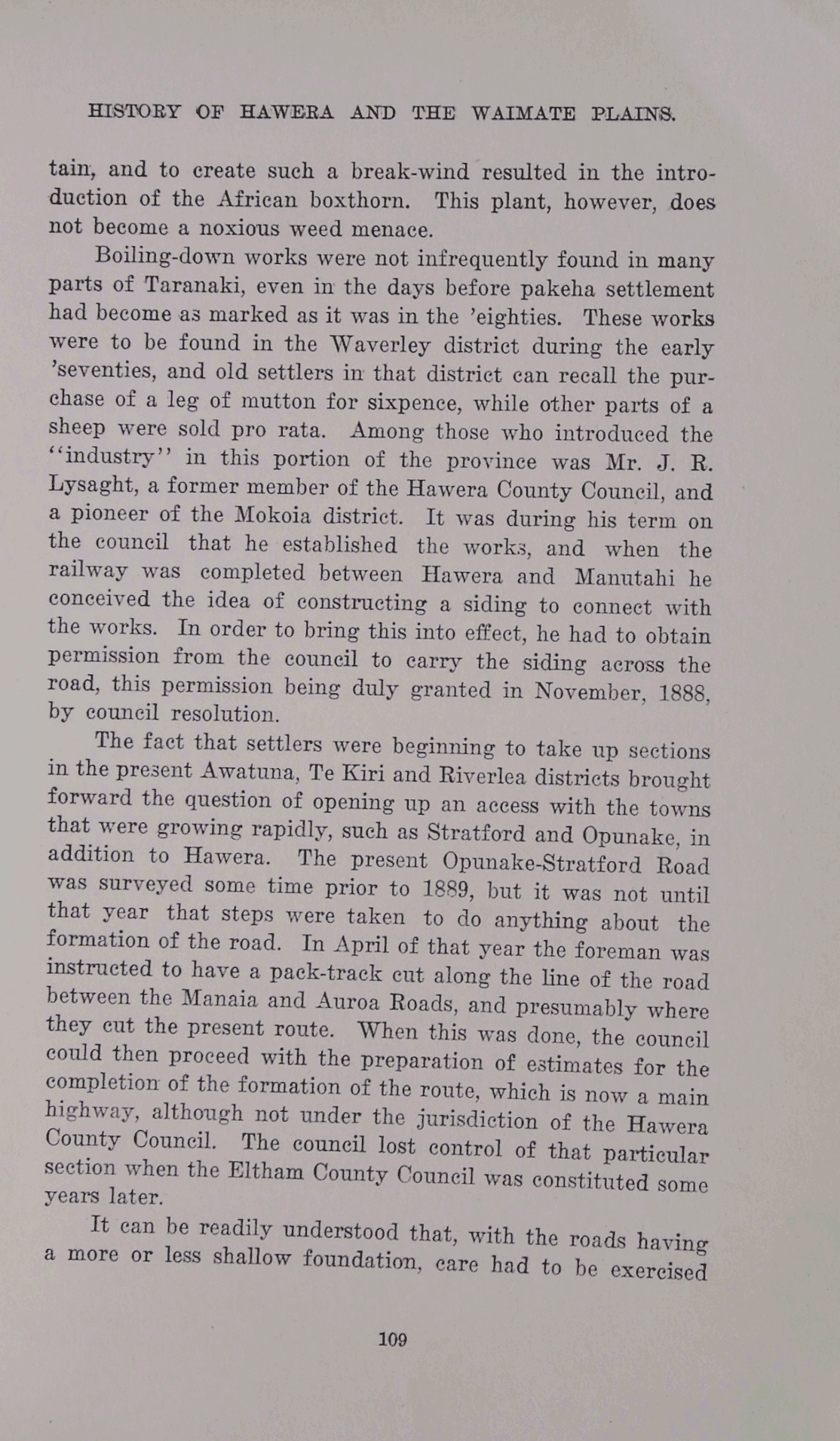 HISTORY OF HAWERA AND THE WAIMATE PLAINS.

tain, and to create such a break-wind resulted in the introduction of the African boxthorn. This plant, however, does not become a noxious weed menace.

Boiling-down works were not infrequently found in many parts of Taranaki, even in the days before pakeha settlement had become as marked as it was in the 'eighties. These works were to be found in the Waverley district during the early 'seventies, and old settlers in that district can recall the purchase of a leg of mutton for sixpence, while other parts of a sheep were sold pro rata. Among those who introduced the "industry" in this portion of the province was Mr. J. R. Lysaght, a former member of the Hawera County Council, and a pioneer of the Mokoia district. It was during his term on the council that he established the works, and when the railway was completed between Hawera and Manutahi he conceived the idea of constructing a siding to connect with the works. In order to bring this into effect, he had to obtain permission from the council to carry the siding across the road, this permission being duly granted in November, 1888, by council resolution.

The fact that settlers were beginning to take up sections in the present Awatuna, Te Kiri and Riverlea districts brought forward the question of opening up an access with the towns that were growing rapidly, such as Stratford and Opunake, in addition to Hawera. The present Opunake-Stratford Road was surveyed some time prior to 1889, but it was not until that year that steps were taken to do anything about the formation of the road. In April of that year the foreman was instructed to have a pack-track cut along the line of the road between the Manaia and Auroa Roads, and presumably where they cut the present route. When this was done, the council could then proceed with the preparation of estimates for the completion of the formation of the route, which is now a main highway, although not under the jurisdiction of the Hawera County Council. The council lost control of that particular section when the Eltham County Council was constituted some years later.

It can be readily understood that, with the roads having a more or less shallow foundation, care had to be exercised

109